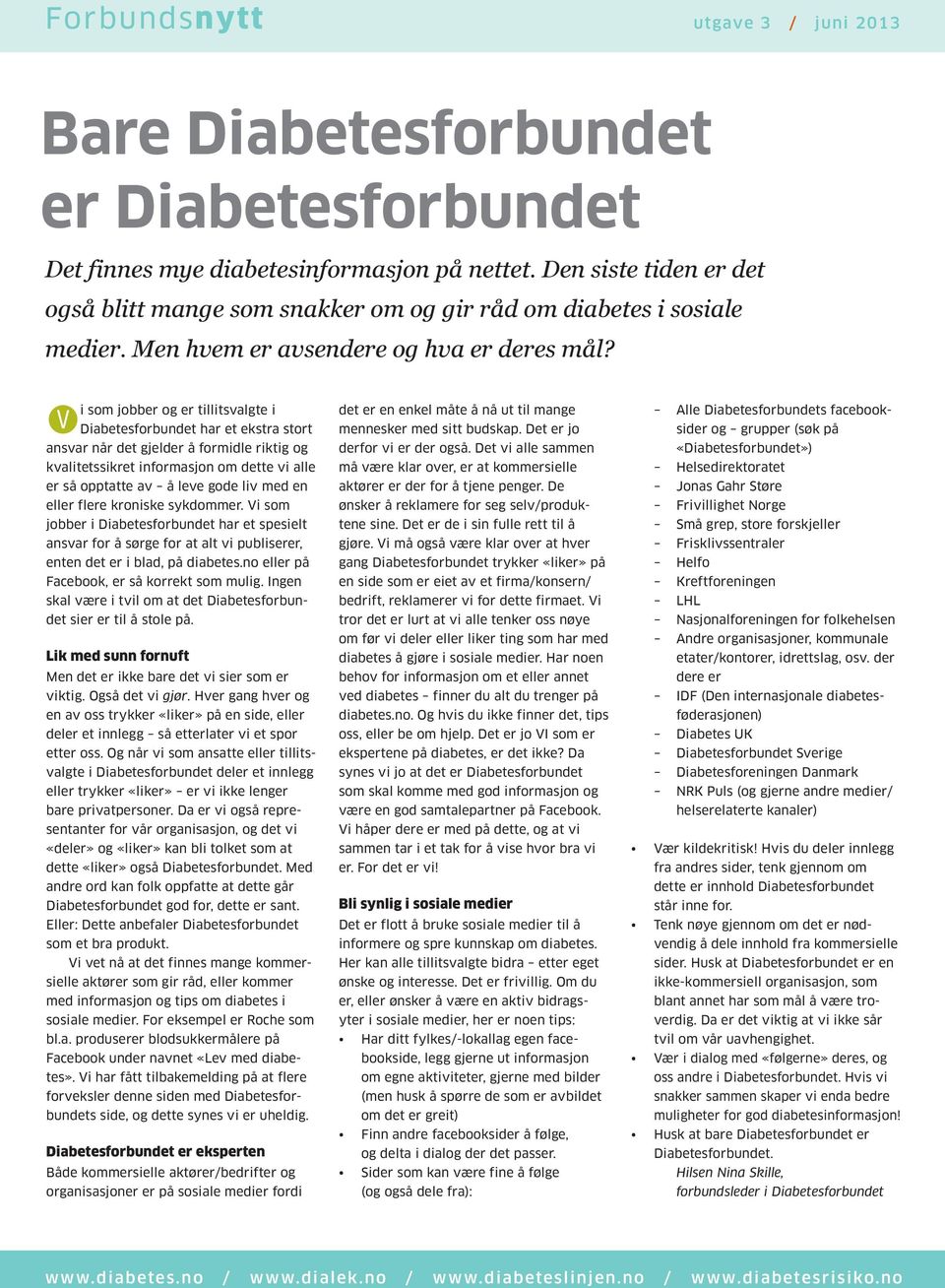 Forbundsnytt utgave 3 / juni 2013

Bare Diabetesforbundet er Diabetesforbundet

Det finnes mye diabetesinformasjon på nettet. Den siste tiden er det også blitt mange som snakker om og gir råd om diabetes i sosiale medier. Men hvem er avsendere og hva er deres mål?

Vi som jobber og er tillitsvalgte i Diabetesforbundet har et ekstra stort ansvar når det gjelder å formidle riktig og kvalitetssikret informasjon om dette vi alle er så opptatte av – å leve gode liv med en eller flere kroniske sykdommer. Vi som jobber i Diabetesforbundet har et spesielt ansvar for å sørge for at alt vi publiserer, enten det er i blad, på diabetes.no eller på Facebook, er så korrekt som mulig. Ingen skal være i tvil om at det Diabetesforbundet sier er til å stole på.

Lik med sunn fornuft
Men det er ikke bare det vi sier som er viktig. Også det vi gjør. Hver gang hver og en av oss trykker «liker» på en side, eller deler et innlegg – så etterlater vi et spor etter oss. Og når vi som ansatte eller tillitsvalgte i Diabetesforbundet deler et innlegg eller trykker «liker» – er vi ikke lenger bare privatpersoner. Da er vi også representanter for vår organisasjon, og det vi «deler» og «liker» kan bli tolket som at dette «liker» også Diabetesforbundet. Med andre ord kan folk oppfatte at dette går Diabetesforbundet god for, dette er sant. Eller: Dette anbefaler Diabetesforbundet som et bra produkt.

Vi vet nå at det finnes mange kommersielle aktører som gir råd, eller kommer med informasjon og tips om diabetes i sosiale medier. For eksempel er Roche som bl.a. produserer blodsukkermålere på Facebook under navnet «Lev med diabetes». Vi har fått tilbakemelding på at flere forveksler denne siden med Diabetesforbundets side, og dette synes vi er uheldig.

Diabetesforbundet er eksperten
Både kommersielle aktører/bedrifter og organisasjoner er på sosiale medier fordi det er en enkel måte å nå ut til mange mennesker med sitt budskap. Det er jo derfor vi er der også. Det vi alle sammen må være klar over, er at kommersielle aktører er der for å tjene penger. De ønsker å reklamere for seg selv/produktene sine. Det er de i sin fulle rett til å gjøre. Vi må også være klar over at hver gang Diabetesforbundet trykker «liker» på en side som er eiet av et firma/konsern/bedrift, reklamerer vi for dette firmaet. Vi tror det er lurt at vi alle tenker oss nøye om før vi deler eller liker ting som har med diabetes å gjøre i sosiale medier. Har noen behov for informasjon om et eller annet ved diabetes – finner du alt du trenger på diabetes.no. Og hvis du ikke finner det, tips oss, eller be om hjelp. Det er jo VI som er ekspertene på diabetes, er det ikke? Da synes vi jo at det er Diabetesforbundet som skal komme med god informasjon og være en god samtalepartner på Facebook. Vi håper dere er med på dette, og at vi sammen tar i et tak for å vise hvor bra vi er. For det er vi!

Bli synlig i sosiale medier
Det er flott å bruke sosiale medier til å informere og spre kunnskap om diabetes. Her kan alle tillitsvalgte bidra – etter eget ønske og interesse. Det er frivillig. Om du er, eller ønsker å være en aktiv bidragsyter i sosiale medier, her er noen tips:
• Har ditt fylkes/-lokallag egen facebookside, legg gjerne ut informasjon om egne aktiviteter, gjerne med bilder (men husk å spørre de som er avbildet om det er greit)
• Finn andre facebooksider å følge, og delta i dialog der det passer.
• Sider som kan være fine å følge (og også dele fra):
– Alle Diabetesforbundets facebooksider og – grupper (søk på «Diabetesforbundet»)
– Helsedirektoratet
– Jonas Gahr Støre
– Frivillighet Norge
– Små grep, store forskjeller
– Frisklivssentraler
– Helfo
– Kreftforeningen
– LHL
– Nasjonalforeningen for folkehelsen
– Andre organisasjoner, kommunale etater/kontorer, idrettslag, osv. der dere er
– IDF (Den internasjonale diabetesføderasjonen)
– Diabetes UK
– Diabetesforbundet Sverige
– Diabetesforeningen Danmark
– NRK Puls (og gjerne andre medier/helserelaterte kanaler)
• Vær kildekritisk! Hvis du deler innlegg fra andres sider, tenk gjennom om dette er innhold Diabetesforbundet står inne for.
• Tenk nøye gjennom om det er nødvendig å dele innhold fra kommersielle sider. Husk at Diabetesforbundet er en ikke-kommersiell organisasjon, som blant annet har som mål å være troverdig. Da er det viktig at vi ikke sår tvil om vår uavhengighet.
• Vær i dialog med «følgerne» deres, og oss andre i Diabetesforbundet. Hvis vi snakker sammen skaper vi enda bedre muligheter for god diabetesinformasjon!
• Husk at bare Diabetesforbundet er Diabetesforbundet.
Hilsen Nina Skille,
forbundsleder i Diabetesforbundet

www.diabetes.no / www.dialek.no / www.diabeteslinjen.no / www.diabetesrisiko.no